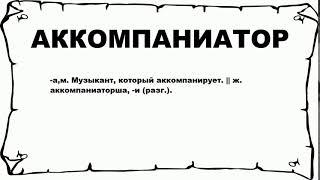 АККОМПАНИАТОР

-а,м. Музыкант, который аккомпанирует. || ж. аккомпаниаторша, -и (разг.).